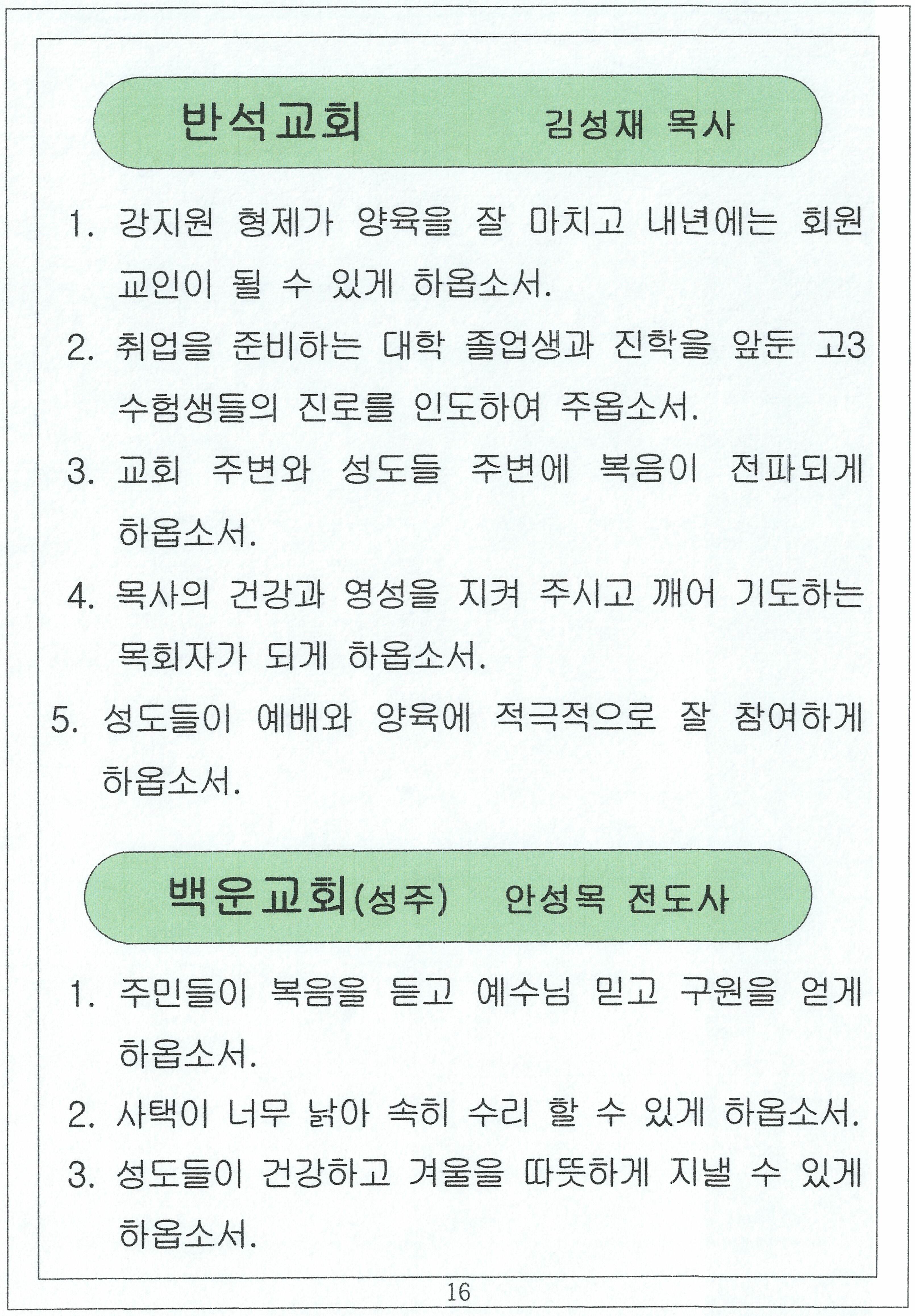 반석교회 김성재 목사

1. 강지원 형제가 양육을 잘 마치고 내년에는 회원 교인이 될 수 있게 하옵소서.

2. 취업을 준비하는 대학 졸업생과 진학을 앞둔 고3 수험생들의 진로를 인도하여 주옵소서.

3. 교회 주변와 성도들 주변에 복음이 전파되게 하옵소서.

4. 목사의 건강과 영성을 지켜 주시고 깨어 기도하는 목회자가 되게 하옵소서.

5. 성도들이 예배와 양육에 적극적으로 잘 참여하게 하옵소서.

백운교회(성주) 안성목 전도사

1. 주민들이 복음을 듣고 예수님 믿고 구원을 얻게 하옵소서.

2. 사택이 너무 낡아 속히 수리 할 수 있게 하옵소서.

3. 성도들이 건강하고 겨울을 따뜻하게 지낼 수 있게 하옵소서.

16